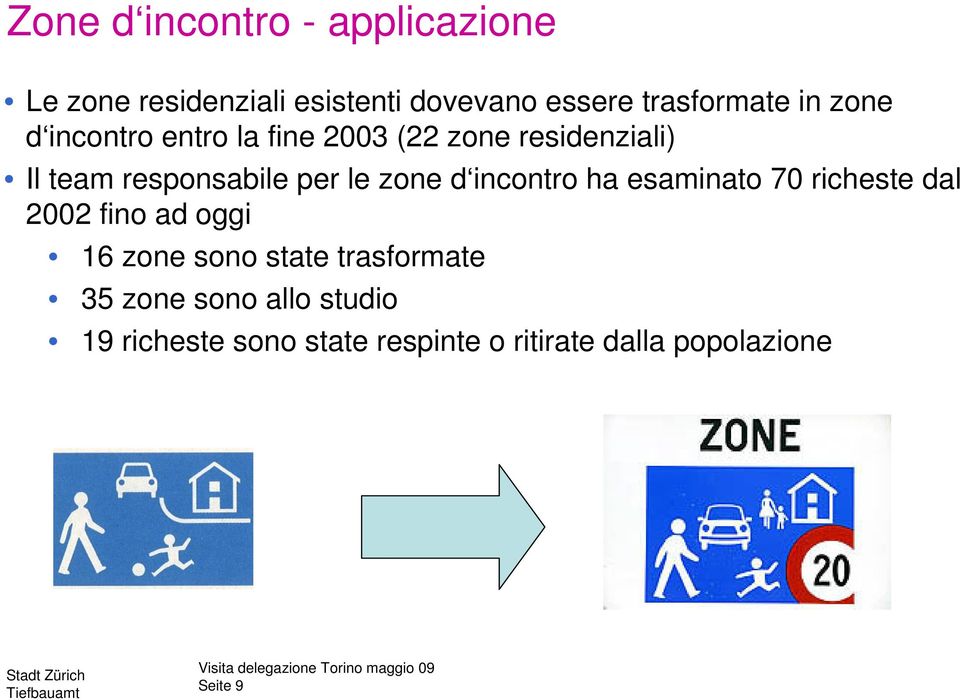 Zone d‘incontro - applicazione

• Le zone residenziali esistenti dovevano essere trasformate in zone d‘incontro entro la fine 2003 (22 zone residenziali)

• Il team responsabile per le zone d‘incontro ha esaminato 70 richeste dal 2002 fino ad oggi

• 16 zone sono state trasformate

• 35 zone sono allo studio

• 19 richeste sono state respinte o ritirate dalla popolazione

ZONE

20

Stadt Zürich
Tiefbauamt

Visita delegazione Torino maggio 09
Seite 9